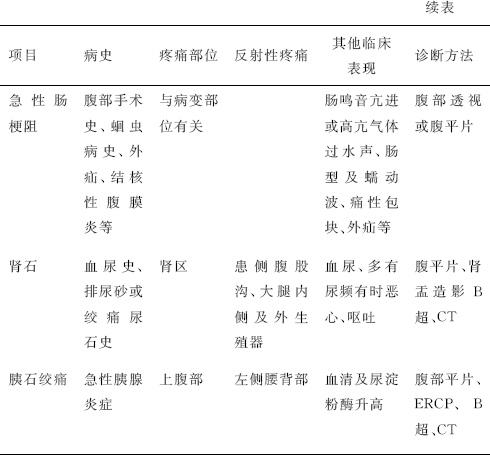 续表

| 项目 | 病史 | 疼痛部位 | 反射性疼痛 | 其他临床表现 | 诊断方法 |
|---|---|---|---|---|---|
| 急性肠梗阻 | 腹部手术史、蛔虫病史、外疝、结核性腹膜炎等 | 与病变部位有关 |  | 肠鸣音亢进或高亢气体过水声、肠型及蠕动波、痛性包块、外疝等 | 腹部透视或腹平片 |
| 肾石 | 血尿史、排尿砂或绞痛尿石史 | 肾区 | 患侧腹股沟、大腿内侧及外生殖器 | 血尿、多有尿频有时恶心、呕吐 | 腹平片、肾盂造影B超、CT |
| 胰石绞痛 | 急性胰腺炎症 | 上腹部 | 左侧腰背部 | 血清及尿淀粉酶升高 | 腹部平片、ERCP、B超、CT |